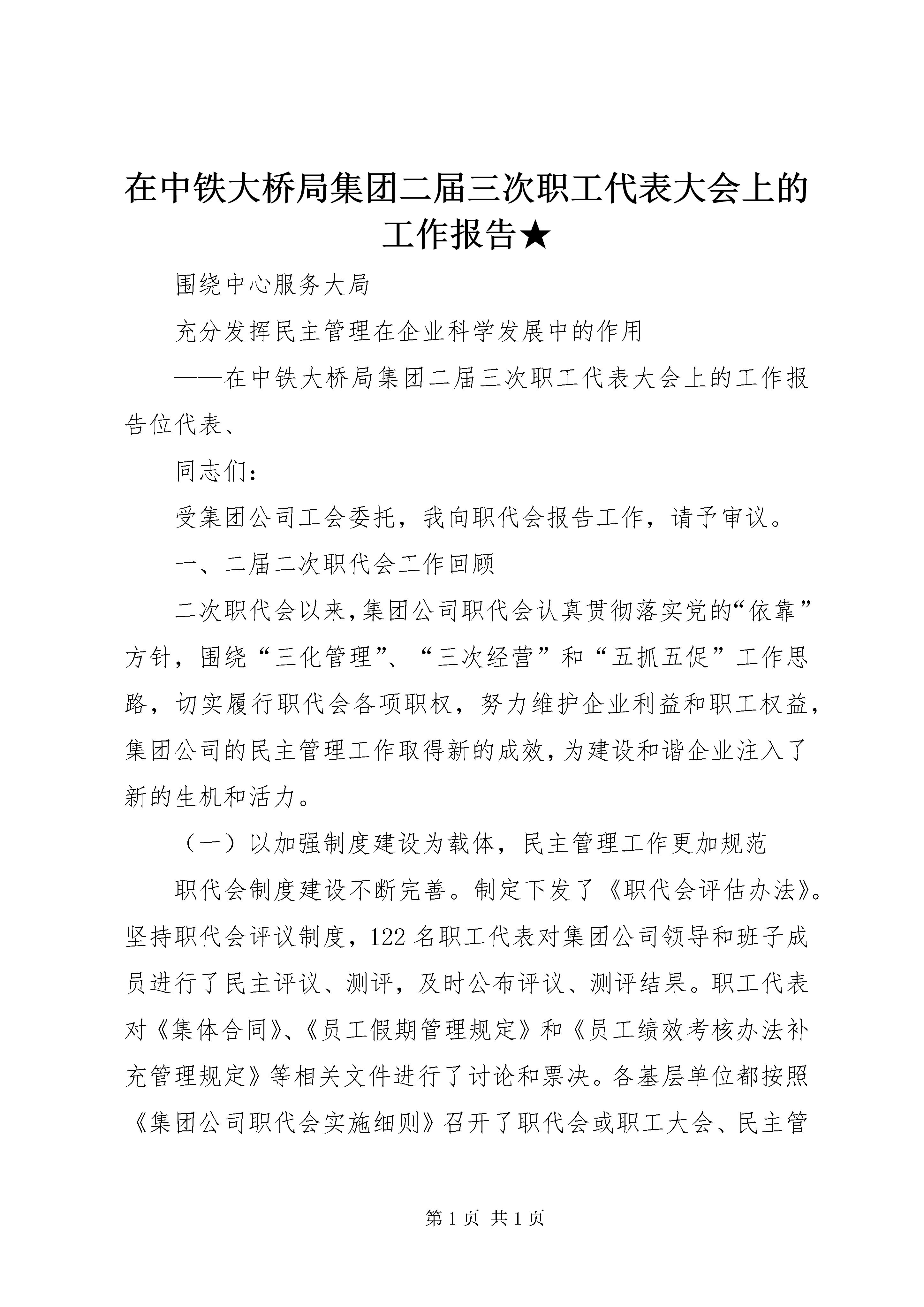 在中铁大桥局集团二届三次职工代表大会上的工作报告★

围绕中心服务大局

充分发挥民主管理在企业科学发展中的作用

——在中铁大桥局集团二届三次职工代表大会上的工作报告位代表、

同志们：

受集团公司工会委托，我向职代会报告工作，请予审议。

一、二届二次职代会工作回顾

二次职代会以来，集团公司职代会认真贯彻落实党的“依靠”方针，围绕“三化管理”、“三次经营”和“五抓五促”工作思路，切实履行职代会各项职权，努力维护企业利益和职工权益，集团公司的民主管理工作取得新的成效，为建设和谐企业注入了新的生机和活力。

（一）以加强制度建设为载体，民主管理工作更加规范

职代会制度建设不断完善。制定下发了《职代会评估办法》。坚持职代会评议制度，122名职工代表对集团公司领导和班子成员进行了民主评议、测评，及时公布评议、测评结果。职工代表对《集体合同》、《员工假期管理规定》和《员工绩效考核办法补充管理规定》等相关文件进行了讨论和票决。各基层单位都按照《集团公司职代会实施细则》召开了职代会或职工大会、民主管

第1页 共1页